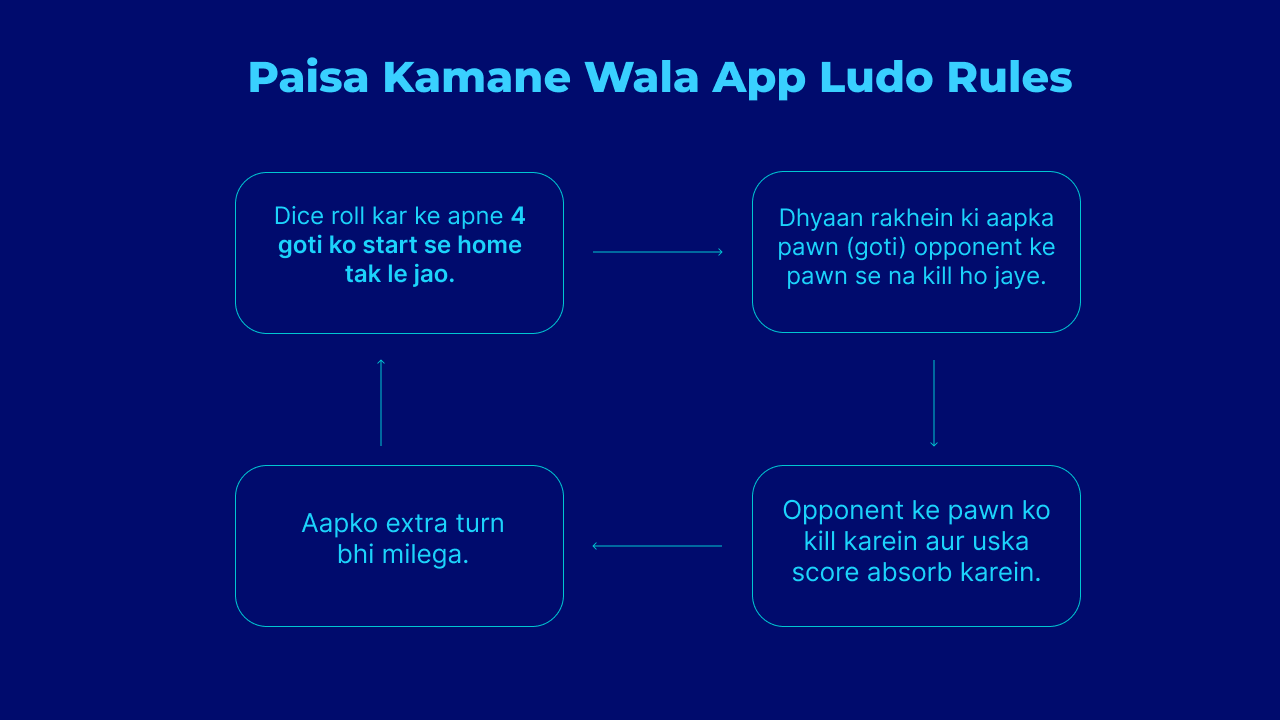 Paisa Kamane Wala App Ludo Rules

Dice roll kar ke apne 4 goti ko start se home tak le jao.

Dhyaan rakhein ki aapka pawn (goti) opponent ke pawn se na kill ho jaye.

Opponent ke pawn ko kill karein aur uska score absorb karein.

Aapko extra turn bhi milega.